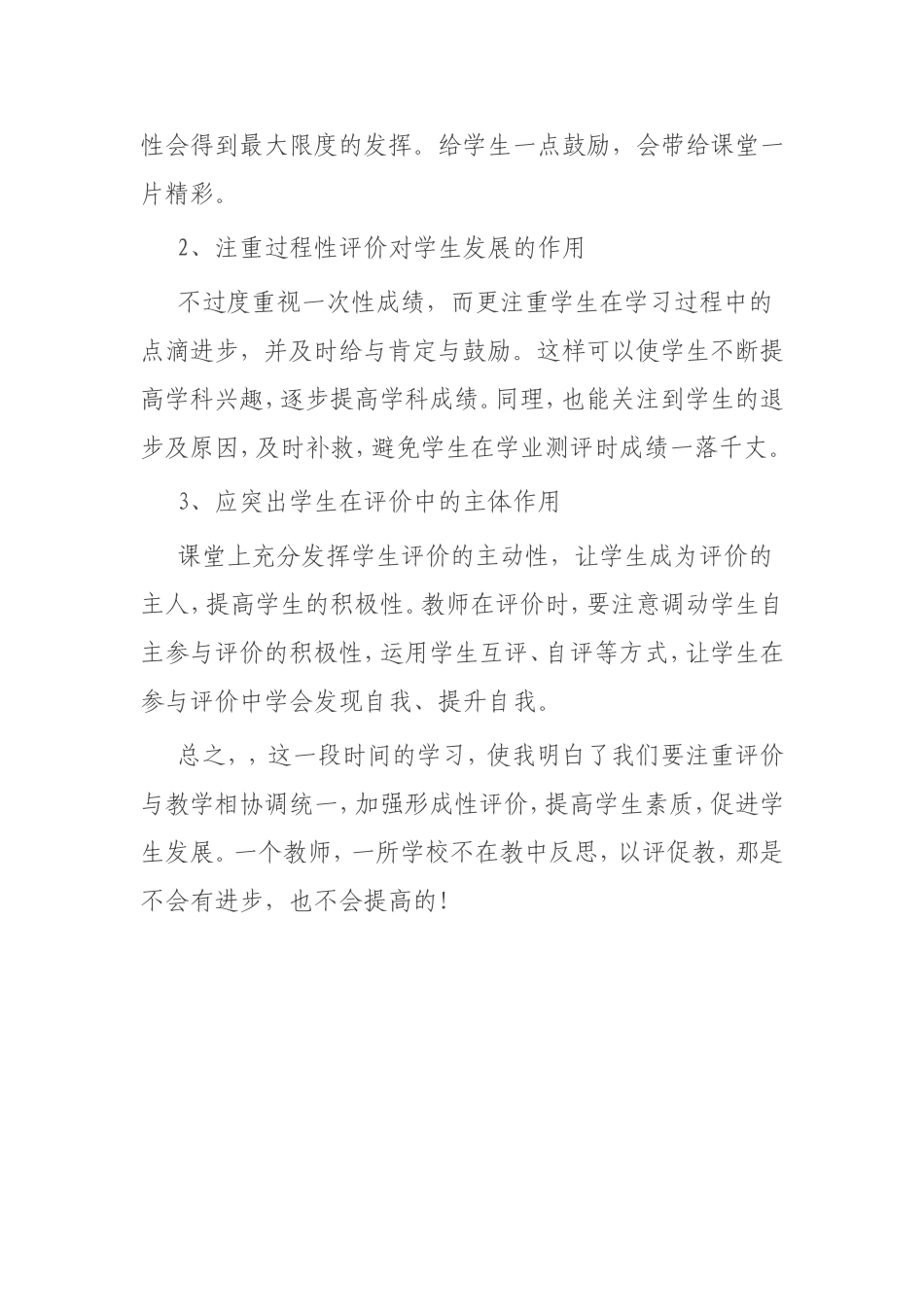 性会得到最大限度的发挥。给学生一点鼓励，会带给课堂一片精彩。

2、注重过程性评价对学生发展的作用

不过度重视一次性成绩，而更注重学生在学习过程中的点滴进步，并及时给与肯定与鼓励。这样可以使学生不断提高学科兴趣，逐步提高学科成绩。同理，也能关注到学生的退步及原因，及时补救，避免学生在学业测评时成绩一落千丈。

3、应突出学生在评价中的主体作用

课堂上充分发挥学生评价的主动性，让学生成为评价的主人，提高学生的积极性。教师在评价时，要注意调动学生自主参与评价的积极性，运用学生互评、自评等方式，让学生在参与评价中学会发现自我、提升自我。

总之，，这一段时间的学习，使我明白了我们要注重评价与教学相协调统一，加强形成性评价，提高学生素质，促进学生发展。一个教师，一所学校不在教中反思，以评促教，那是不会有进步，也不会提高的！